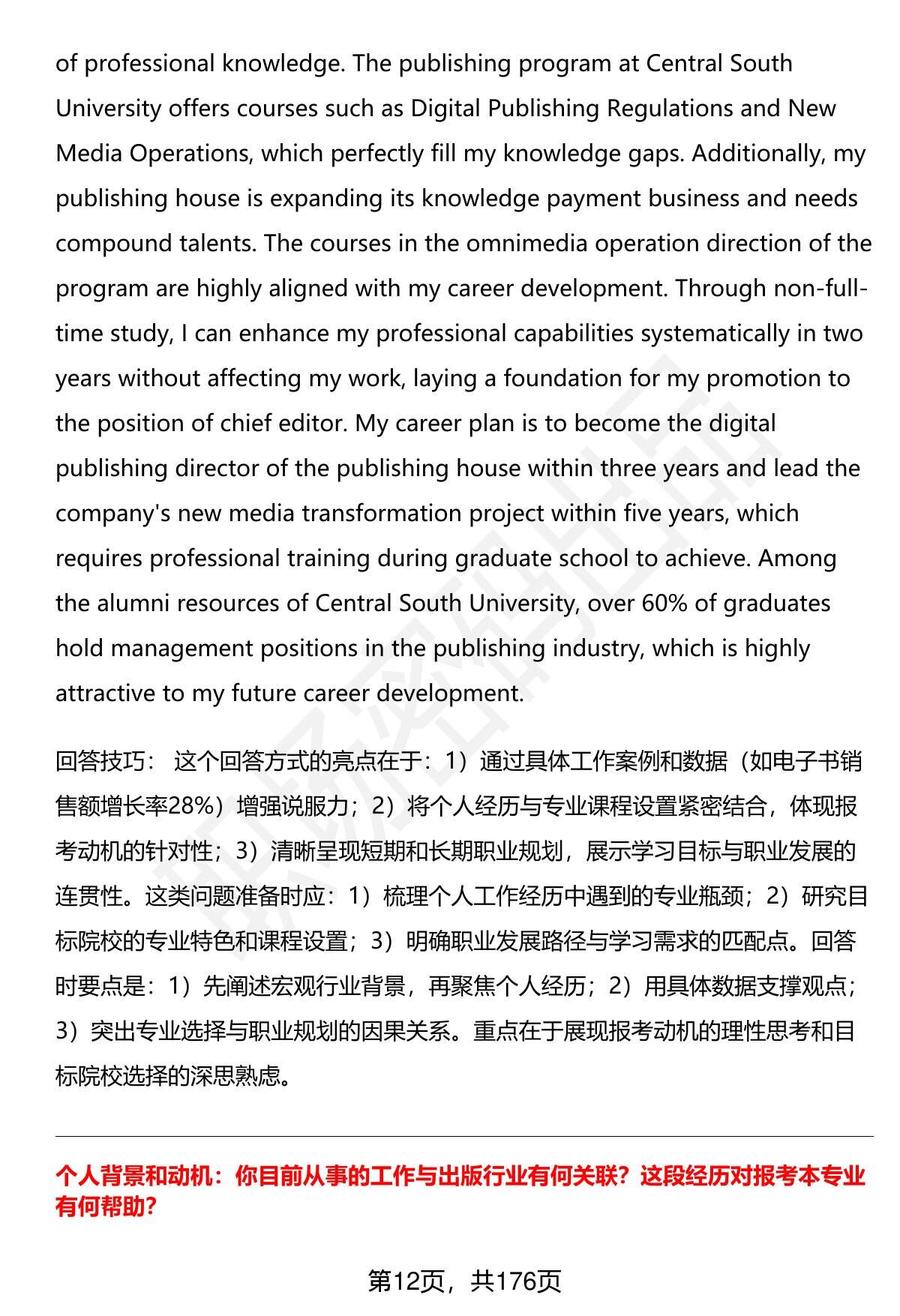 of professional knowledge. The publishing program at Central South University offers courses such as Digital Publishing Regulations and New Media Operations, which perfectly fill my knowledge gaps. Additionally, my publishing house is expanding its knowledge payment business and needs compound talents. The courses in the omnimedia operation direction of the program are highly aligned with my career development. Through non-full-time study, I can enhance my professional capabilities systematically in two years without affecting my work, laying a foundation for my promotion to the position of chief editor. My career plan is to become the digital publishing director of the publishing house within three years and lead the company's new media transformation project within five years, which requires professional training during graduate school to achieve. Among the alumni resources of Central South University, over 60% of graduates hold management positions in the publishing industry, which is highly attractive to my future career development.

回答技巧： 这个回答方式的亮点在于：1）通过具体工作案例和数据（如电子书销售额增长率28%）增强说服力；2）将个人经历与专业课程设置紧密结合，体现报考动机的针对性；3）清晰呈现短期和长期职业规划，展示学习目标与职业发展的连贯性。这类问题准备时应：1）梳理个人工作经历中遇到的专业瓶颈；2）研究目标院校的专业特色和课程设置；3）明确职业发展路径与学习需求的匹配点。回答时要点是：1）先阐述宏观行业背景，再聚焦个人经历；2）用具体数据支撑观点；3）突出专业选择与职业规划的因果关系。重点在于展现报考动机的理性思考和目标院校选择的深思熟虑。

个人背景和动机：你目前从事的工作与出版行业有何关联？这段经历对报考本专业有何帮助?

第12页，共176页